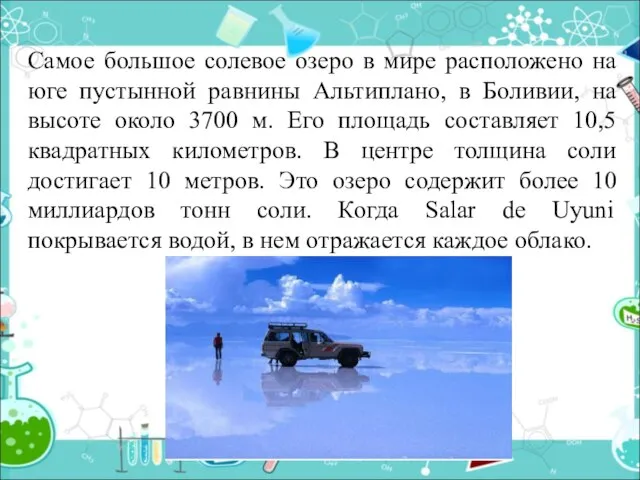 Самое большое солевое озеро в мире расположено на юге пустынной равнины Альтиплано, в Боливии, на высоте около 3700 м. Его площадь составляет 10,5 квадратных километров. В центре толщина соли достигает 10 метров. Это озеро содержит более 10 миллиардов тонн соли. Когда Salar de Uyuni покрывается водой, в нем отражается каждое облако.